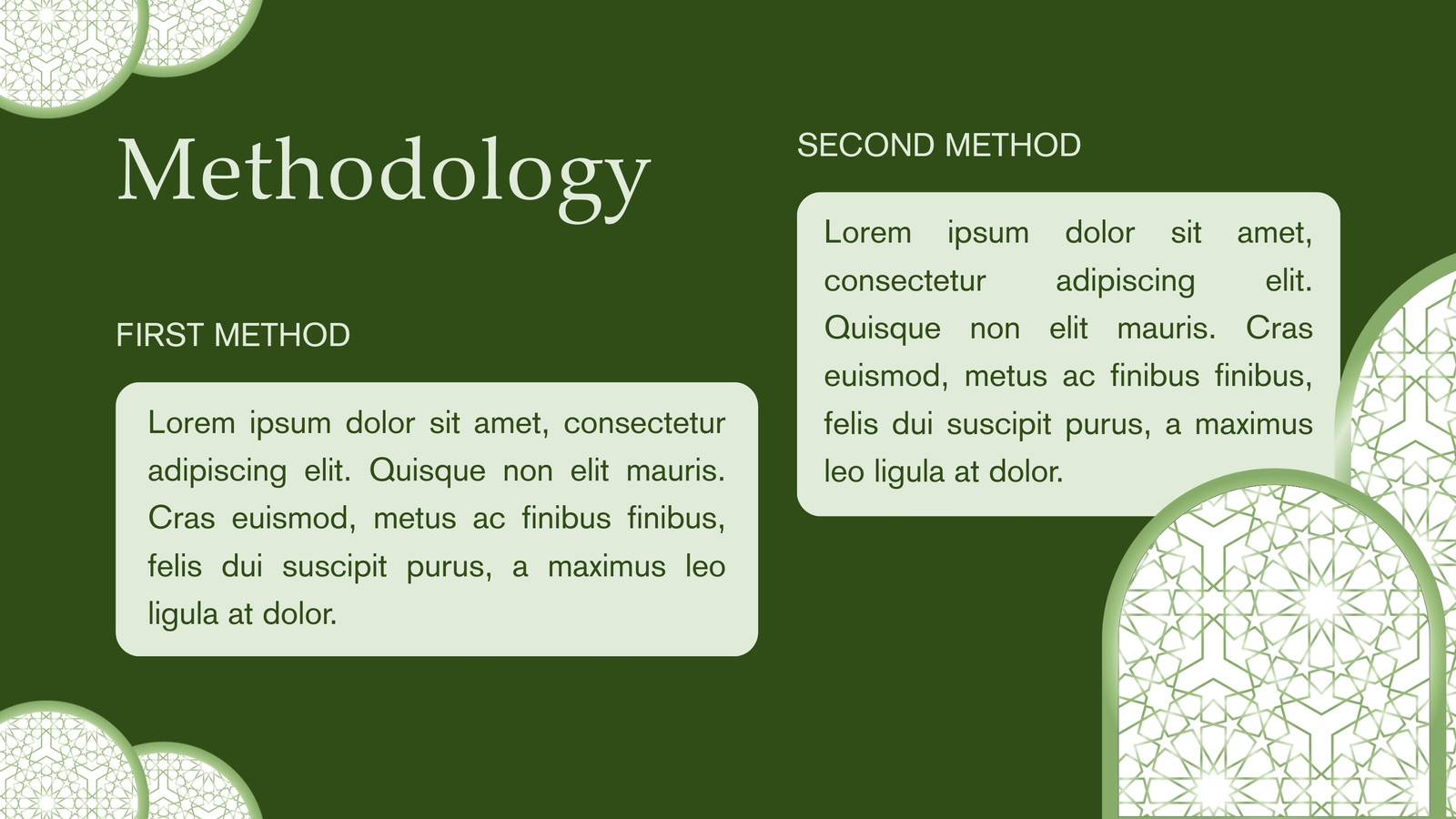 Methodology

FIRST METHOD

Lorem ipsum dolor sit amet, consectetur adipiscing elit. Quisque non elit mauris. Cras euismod, metus ac finibus finibus, felis dui suscipit purus, a maximus leo ligula at dolor.

SECOND METHOD

Lorem ipsum dolor sit amet, consectetur adipiscing elit. Quisque non elit mauris. Cras euismod, metus ac finibus finibus, felis dui suscipit purus, a maximus leo ligula at dolor.